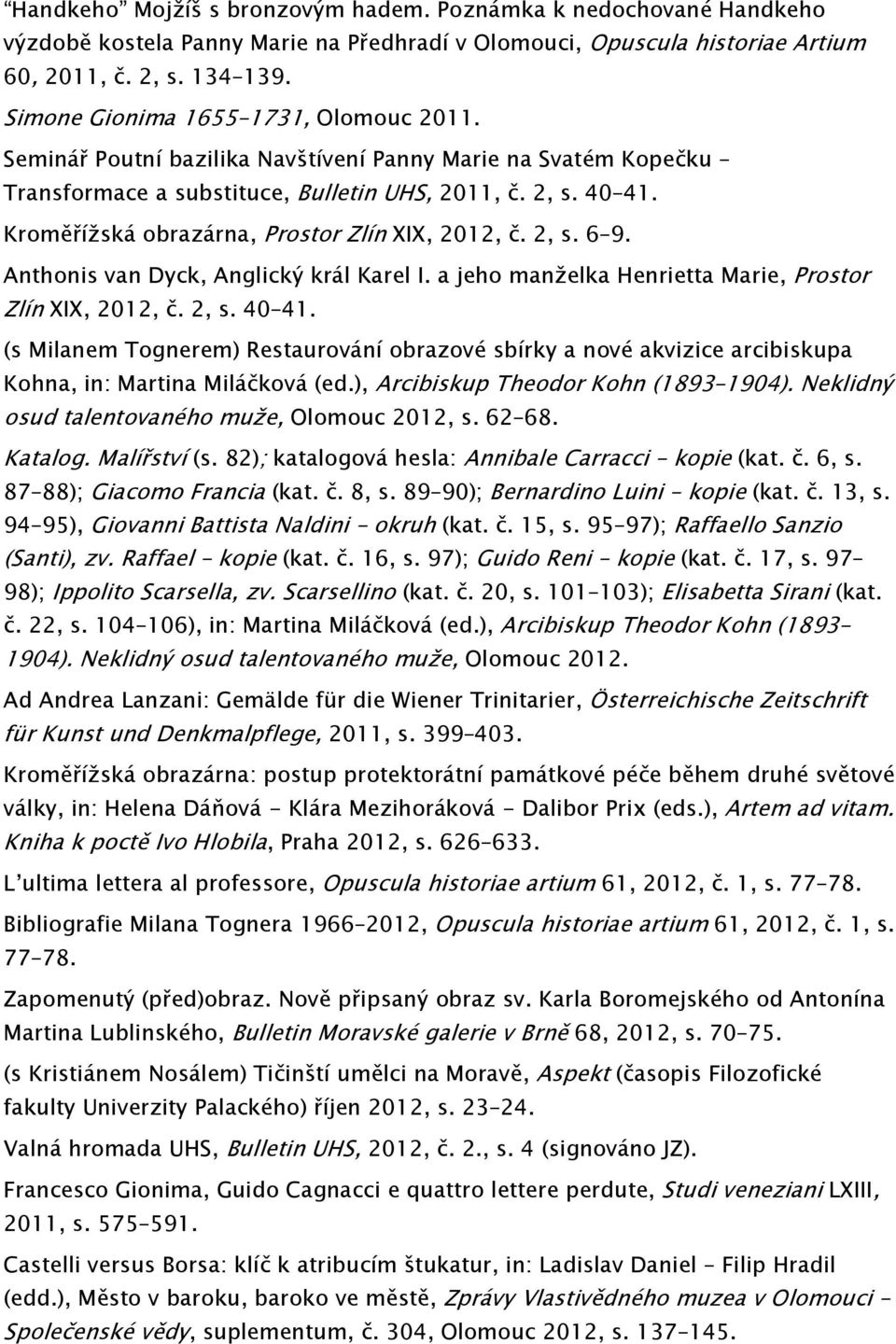 "Handkeho" Mojžíš s bronzovým hadem. Poznámka k nedochované Handkeho výzdobě kostela Panny Marie na Předhradí v Olomouci, Opuscula historiae Artium 60, 2011, č. 2, s. 134–139.

Simone Gionima 1655–1731, Olomouc 2011.

Seminář Poutní bazilika Navštívení Panny Marie na Svatém Kopečku – Transformace a substituce, Bulletin UHS, 2011, č. 2, s. 40–41.

Kroměřížská obrazárna, Prostor Zlín XIX, 2012, č. 2, s. 6–9.

Anthonis van Dyck, Anglický král Karel I. a jeho manželka Henrietta Marie, Prostor Zlín XIX, 2012, č. 2, s. 40–41.

(s Milanem Tognerem) Restaurování obrazové sbírky a nové akvizice arcibiskupa Kohna, in: Martina Miláčková (ed.), Arcibiskup Theodor Kohn (1893–1904). Neklidný osud talentovaného muže, Olomouc 2012, s. 62–68.

Katalog. Malířství (s. 82); katalogová hesla: Annibale Carracci – kopie (kat. č. 6, s. 87–88); Giacomo Francia (kat. č. 8, s. 89–90); Bernardino Luini – kopie (kat. č. 13, s. 94–95), Giovanni Battista Naldini – okruh (kat. č. 15, s. 95–97); Raffaello Sanzio (Santi), zv. Raffael – kopie (kat. č. 16, s. 97); Guido Reni – kopie (kat. č. 17, s. 97–98); Ippolito Scarsella, zv. Scarsellino (kat. č. 20, s. 101–103); Elisabetta Sirani (kat. č. 22, s. 104–106), in: Martina Miláčková (ed.), Arcibiskup Theodor Kohn (1893–1904). Neklidný osud talentovaného muže, Olomouc 2012.

Ad Andrea Lanzani: Gemälde für die Wiener Trinitarier, Österreichische Zeitschrift für Kunst und Denkmalpflege, 2011, s. 399–403.

Kroměřížská obrazárna: postup protektorátní památkové péče během druhé světové války, in: Helena Dáňová - Klára Mezihoráková - Dalibor Prix (eds.), Artem ad vitam. Kniha k poctě Ivo Hlobila, Praha 2012, s. 626–633.

L'ultima lettera al professore, Opuscula historiae artium 61, 2012, č. 1, s. 77–78.

Bibliografie Milana Tognera 1966–2012, Opuscula historiae artium 61, 2012, č. 1, s. 77–78.

Zapomenutý (před)obraz. Nově připsaný obraz sv. Karla Boromejského od Antonína Martina Lublinského, Bulletin Moravské galerie v Brně 68, 2012, s. 70–75.

(s Kristiánem Nosálem) Tičinští umělci na Moravě, Aspekt (časopis Filozofické fakulty Univerzity Palackého) říjen 2012, s. 23–24.

Valná hromada UHS, Bulletin UHS, 2012, č. 2., s. 4 (signováno JZ).

Francesco Gionima, Guido Cagnacci e quattro lettere perdute, Studi veneziani LXIII, 2011, s. 575–591.

Castelli versus Borsa: klíč k atribucím štukatur, in: Ladislav Daniel – Filip Hradil (edd.), Město v baroku, baroko ve městě, Zprávy Vlastivědného muzea v Olomouci – Společenské vědy, suplementum, č. 304, Olomouc 2012, s. 137–145.